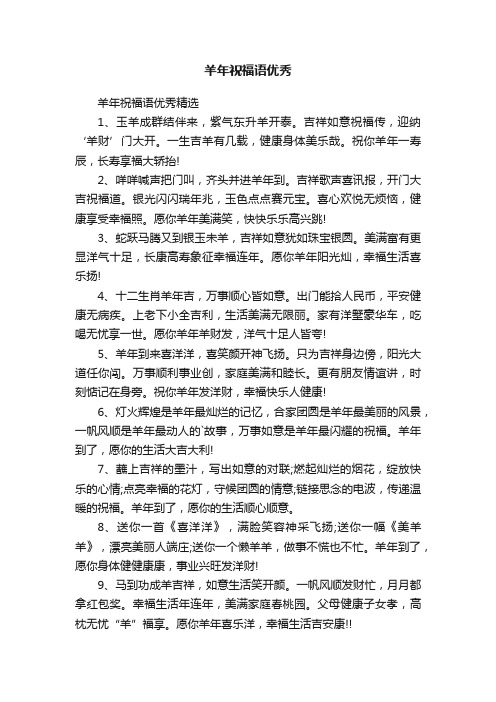 羊年祝福语优秀

羊年祝福语优秀精选

1、玉羊成群结伴来，紫气东升羊开泰。吉祥如意祝福传，迎纳‘羊财’门大开。一生吉羊有几载，健康身体美乐哉。祝你羊年一寿辰，长寿享福大轿抬!

2、咩咩喊声把门叫，齐头并进羊年到。吉祥歌声喜讯报，开门大吉祝福道。银光闪闪瑞年兆，玉色点点赛元宝。喜心欢悦无烦恼，健康享受幸福照。愿你羊年美满笑，快快乐乐高兴跳!

3、蛇跃马腾又到银玉未羊，吉祥如意犹如珠宝银圆。美满富有更显洋气十足，长康高寿象征幸福连年。愿你羊年阳光灿，幸福生活喜乐扬!

4、十二生肖羊年吉，万事顺心皆如意。出门能拾人民币，平安健康无病疾。上老下小全吉利，生活美满无限丽。家有洋墅豪华车，吃喝无忧享一世。愿你羊年羊财发，洋气十足人皆夸!

5、羊年到来喜洋洋，喜笑颜开神飞扬。只为吉祥身边傍，阳光大道任你闯。万事顺利事业创，家庭美满和睦长。更有朋友情谊讲，时刻惦记在身旁。祝你羊年发洋财，幸福快乐人健康!

6、灯火辉煌是羊年最灿烂的记忆，合家团圆是羊年最美丽的风景，一帆风顺是羊年最动人的`故事，万事如意是羊年最闪耀的祝福。羊年到了，愿你的生活大吉大利!

7、蘸上吉祥的墨汁，写出如意的对联;燃起灿烂的烟花，绽放快乐的心情;点亮幸福的花灯，守候团圆的情意;链接思念的电波，传递温暖的祝福。羊年到了，愿你的生活顺心顺意。

8、送你一首《喜洋洋》，满脸笑容神采飞扬;送你一幅《美羊羊》，漂亮美丽人端庄;送你一个懒羊羊，做事不慌也不忙。羊年到了，愿你身体健健康康，事业兴旺发洋财!

9、马到功成羊吉祥，如意生活笑开颜。一帆风顺发财忙，月月都拿红包奖。幸福生活年连年，美满家庭春桃园。父母健康子女孝，高枕无忧“羊”福享。愿你羊年喜乐洋，幸福生活吉安康!!